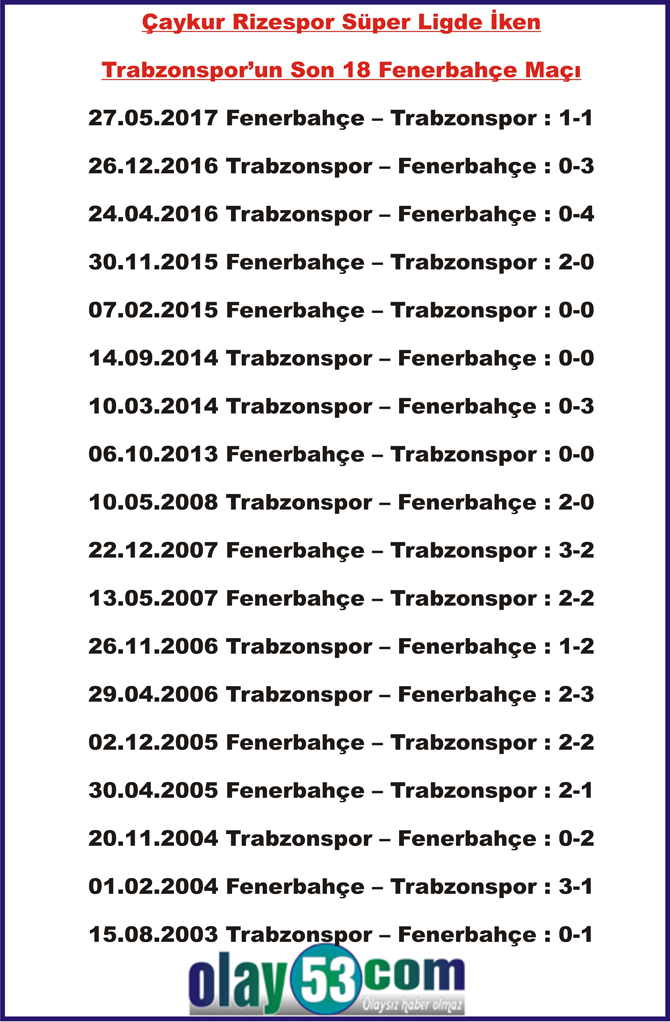 Çaykur Rizespor Süper Ligde İken

Trabzonspor'un Son 18 Fenerbahçe Maçı

27.05.2017 Fenerbahçe – Trabzonspor : 1-1

26.12.2016 Trabzonspor – Fenerbahçe : 0-3

24.04.2016 Trabzonspor – Fenerbahçe : 0-4

30.11.2015 Fenerbahçe – Trabzonspor : 2-0

07.02.2015 Fenerbahçe – Trabzonspor : 0-0

14.09.2014 Trabzonspor – Fenerbahçe : 0-0

10.03.2014 Trabzonspor – Fenerbahçe : 0-3

06.10.2013 Fenerbahçe – Trabzonspor : 0-0

10.05.2008 Trabzonspor – Fenerbahçe : 2-0

22.12.2007 Fenerbahçe – Trabzonspor : 3-2

13.05.2007 Fenerbahçe – Trabzonspor : 2-2

26.11.2006 Trabzonspor – Fenerbahçe : 1-2

29.04.2006 Trabzonspor – Fenerbahçe : 2-3

02.12.2005 Fenerbahçe – Trabzonspor : 2-2

30.04.2005 Fenerbahçe – Trabzonspor : 2-1

20.11.2004 Trabzonspor – Fenerbahçe : 0-2

01.02.2004 Fenerbahçe – Trabzonspor : 3-1

15.08.2003 Trabzonspor – Fenerbahçe : 0-1

olay53com
Olaysız haber olmaz